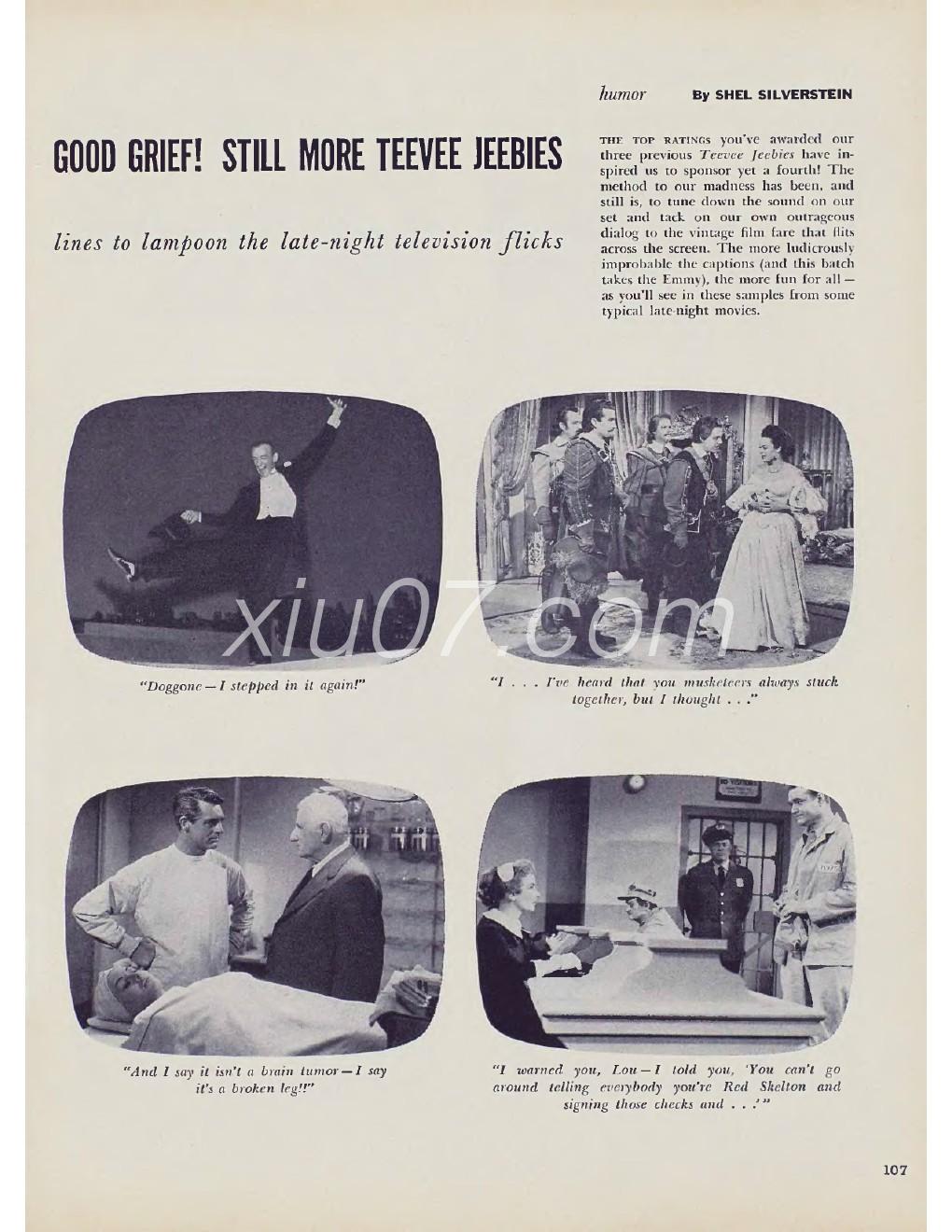 humor By SHEL SILVERSTEIN

GOOD GRIEF! STILL MORE TEEVEE JEEBIES

lines to lampoon the late-night television flicks

THE TOP RATINGS you've awarded our three previous Teevee Jeebies have inspired us to sponsor yet a fourth! The method to our madness has been, and still is, to tune down the sound on our set and tack on our own outrageous dialog to the vintage film fare that flits across the screen. The more ludicrously improbable the captions (and this batch takes the Emmy), the more fun for all — as you'll see in these samples from some typical late-night movies.

xiu07.com

"Doggone — I stepped in it again!"

"I . . . I've heard that you musketeers always stuck together, but I thought . . ."

"And I say it isn't a brain tumor — I say it's a broken leg!!"

"I warned you, Lou — I told you, 'You can't go around telling everybody you're Red Skelton and signing those checks and . . .'"

107